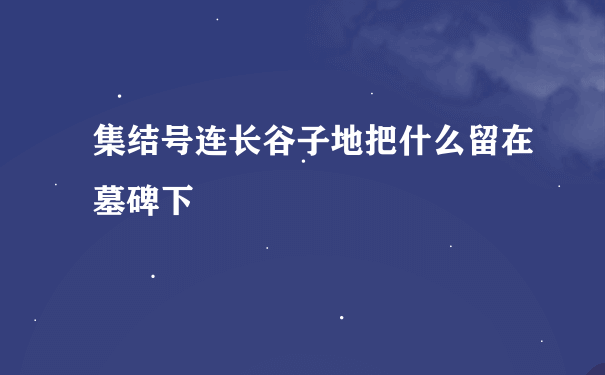 集结号连长谷子地把什么留在墓碑下